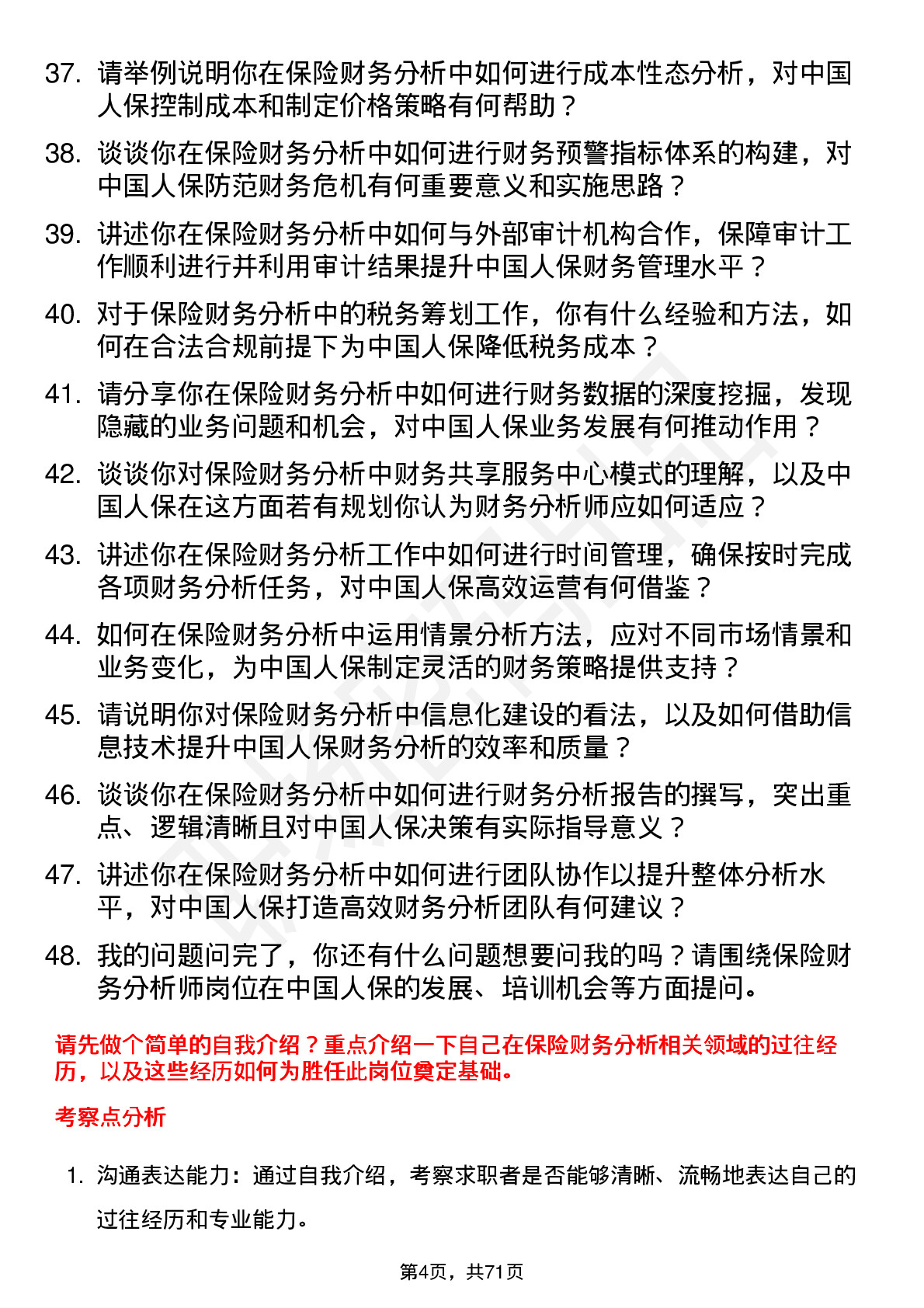 37. 请举例说明你在保险财务分析中如何进行成本性态分析，对中国人保控制成本和制定价格策略有何帮助？

38. 谈谈你在保险财务分析中如何进行财务预警指标体系的构建，对中国人保防范财务危机有何重要意义和实施思路？

39. 讲述你在保险财务分析中如何与外部审计机构合作，保障审计工作顺利进行并利用审计结果提升中国人保财务管理水平？

40. 对于保险财务分析中的税务筹划工作，你有什么经验和方法，如何在合法合规前提下为中国人保降低税务成本？

41. 请分享你在保险财务分析中如何进行财务数据的深度挖掘，发现隐藏的业务问题和机会，对中国人保业务发展有何推动作用？

42. 谈谈你对保险财务分析中财务共享服务中心模式的理解，以及中国人保在这方面若有规划你认为财务分析师应如何适应？

43. 讲述你在保险财务分析工作中如何进行时间管理，确保按时完成各项财务分析任务，对中国人保高效运营有何借鉴？

44. 如何在保险财务分析中运用情景分析方法，应对不同市场情景和业务变化，为中国人保制定灵活的财务策略提供支持？

45. 请说明你对保险财务分析中信息化建设的看法，以及如何借助信息技术提升中国人保财务分析的效率和质量？

46. 谈谈你在保险财务分析中如何进行财务分析报告的撰写，突出重点、逻辑清晰且对中国人保决策有实际指导意义？

47. 讲述你在保险财务分析中如何进行团队协作以提升整体分析水平，对中国人保打造高效财务分析团队有何建议？

48. 我的问题问完了，你还有什么问题想要问我的吗？请围绕保险财务分析师岗位在中国人保的发展、培训机会等方面提问。

请先做个简单的自我介绍？重点介绍一下自己在保险财务分析相关领域的过往经历，以及这些经历如何为胜任此岗位奠定基础。

考察点分析

1. 沟通表达能力：通过自我介绍，考察求职者是否能够清晰、流畅地表达自己的过往经历和专业能力。

第4页，共71页